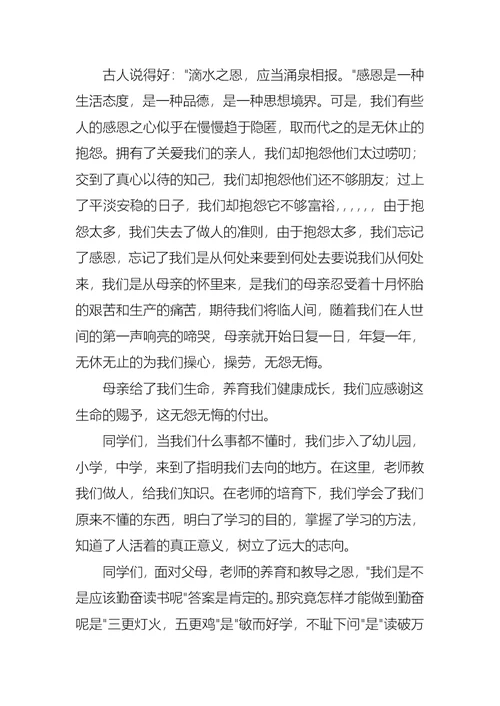 古人说得好："滴水之恩，应当涌泉相报。"感恩是一种生活态度，是一种品德，是一种思想境界。可是，我们有些人的感恩之心似乎在慢慢趋于隐匿，取而代之的是无休止的抱怨。拥有了关爱我们的亲人，我们却抱怨他们太过唠叨；交到了真心以待的知己，我们却抱怨他们还不够朋友；过上了平淡安稳的日子，我们却抱怨它不够富裕，，，，，，由于抱怨太多，我们失去了做人的准则，由于抱怨太多，我们忘记了感恩，忘记了我们是从何处来要到何处去要说我们从何处来，我们是从母亲的怀里来，是我们的母亲忍受着十月怀胎的艰苦和生产的痛苦，期待我们将临人间，随着我们在人世间的第一声响亮的啼哭，母亲就开始日复一日，年复一年，无休无止的为我们操心，操劳，无怨无悔。

母亲给了我们生命，养育我们健康成长，我们应感谢这生命的赐予，这无怨无悔的付出。

同学们，当我们什么事都不懂时，我们步入了幼儿园，小学，中学，来到了指明我们去向的地方。在这里，老师教我们做人，给我们知识。在老师的培育下，我们学会了我们原来不懂的东西，明白了学习的目的，掌握了学习的方法，知道了人活着的真正意义，树立了远大的志向。

同学们，面对父母，老师的养育和教导之恩，"我们是不是应该勤奋读书呢"答案是肯定的。那究竟怎样才能做到勤奋呢是"三更灯火，五更鸡"是"敏而好学，不耻下问"是"读破万